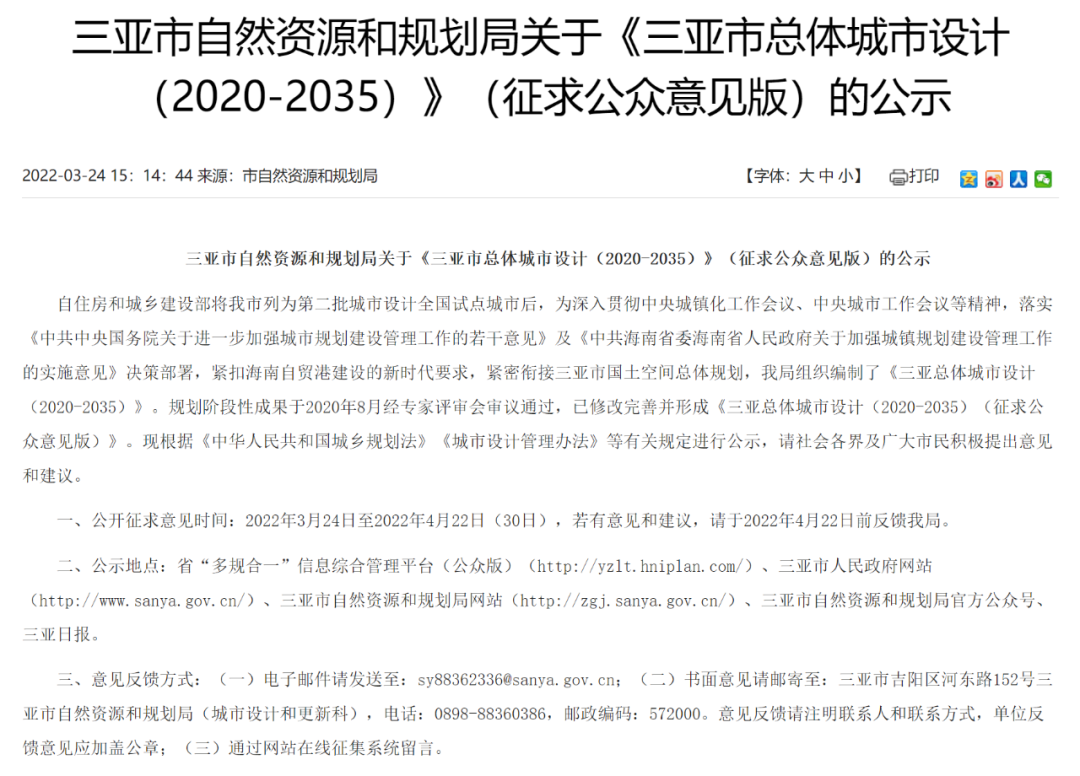 三亚市自然资源和规划局关于《三亚市总体城市设计（2020-2035）》（征求公众意见版）的公示

2022-03-24 15：14：44 来源：市自然资源和规划局

【字体：大 中 小】 打印

三亚市自然资源和规划局关于《三亚市总体城市设计（2020-2035）》（征求公众意见版）的公示

自住房和城乡建设部将我市列为第二批城市设计全国试点城市后，为深入贯彻中央城镇化工作会议、中央城市工作会议等精神，落实《中共中央国务院关于进一步加强城市规划建设管理工作的若干意见》及《中共海南省委海南省人民政府关于加强城镇规划建设管理工作的实施意见》决策部署，紧扣海南自贸港建设的新时代要求，紧密衔接三亚市国土空间总体规划，我局组织编制了《三亚总体城市设计（2020-2035）》。规划阶段性成果于2020年8月经专家评审会审议通过，已修改完善并形成《三亚总体城市设计（2020-2035）（征求公众意见版）》。现根据《中华人民共和国城乡规划法》《城市设计管理办法》等有关规定进行公示，请社会各界及广大市民积极提出意见和建议。

一、公开征求意见时间：2022年3月24日至2022年4月22日（30日），若有意见和建议，请于2022年4月22日前反馈我局。

二、公示地点：省“多规合一”信息综合管理平台（公众版）（http://yzlt.hniplan.com/）、三亚市人民政府网站（http://www.sanya.gov.cn/）、三亚市自然资源和规划局网站（http://zgj.sanya.gov.cn/）、三亚市自然资源和规划局官方公众号、三亚日报。

三、意见反馈方式：（一）电子邮件请发送至：sy88362336@sanya.gov.cn；（二）书面意见请邮寄至：三亚市吉阳区河东路152号三亚市自然资源和规划局（城市设计和更新科），电话：0898-88360386，邮政编码：572000。意见反馈请注明联系人和联系方式，单位反馈意见应加盖公章；（三）通过网站在线征集系统留言。